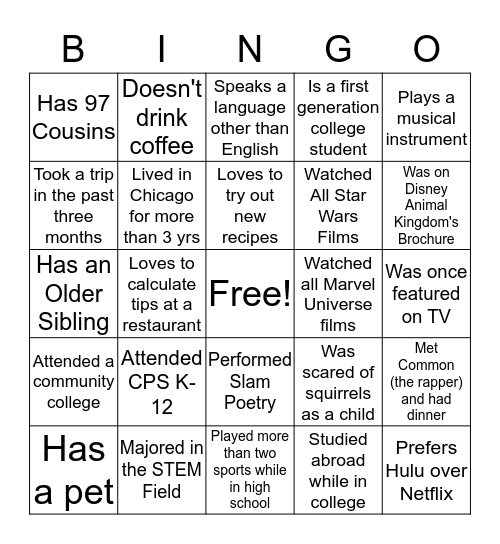 | B | I | N | G | O |
|---|---|---|---|---|
| Has 97 Cousins | Doesn't drink coffee | Speaks a language other than English | Is a first generation college student | Plays a musical instrument |
| Took a trip in the past three months | Lived in Chicago for more than 3 yrs | Loves to try out new recipes | Watched All Star Wars Films | Was on Disney Animal Kingdom's Brochure |
| Has an Older Sibling | Loves to calculate tips at a restaurant | Free! | Watched all Marvel Universe films | Was once featured on TV |
| Attended a community college | Attended CPS K-12 | Performed Slam Poetry | Was scared of squirrels as a child | Met Common (the rapper) and had dinner |
| Has a pet | Majored in the STEM Field | Played more than two sports while in high school | Studied abroad while in college | Prefers Hulu over Netflix |